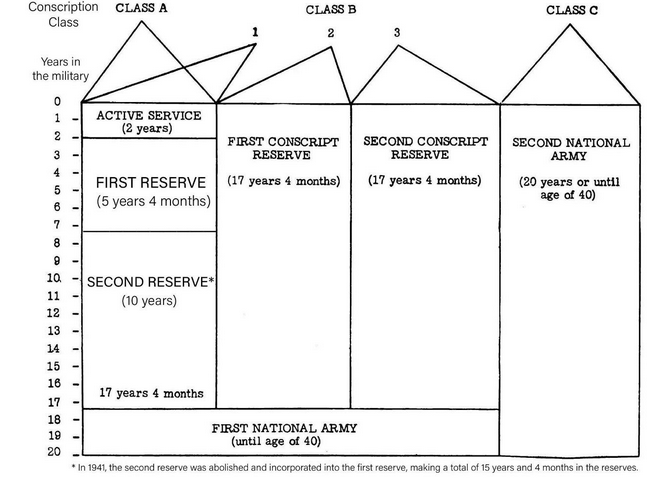 Conscription Class

CLASS A

CLASS B

CLASS C

1

2

3

Years in the military

0
1
2
3
4
5
6
7
8
9
10
11
12
13
14
15
16
17
18
19
20

ACTIVE SERVICE
(2 years)

FIRST RESERVE
(5 years 4 months)

SECOND RESERVE*
(10 years)

17 years 4 months

FIRST CONSCRIPT RESERVE

(17 years 4 months)

SECOND CONSCRIPT RESERVE

(17 years 4 months)

SECOND NATIONAL ARMY

(20 years or until age of 40)

FIRST NATIONAL ARMY
(until age of 40)

* In 1941, the second reserve was abolished and incorporated into the first reserve, making a total of 15 years and 4 months in the reserves.